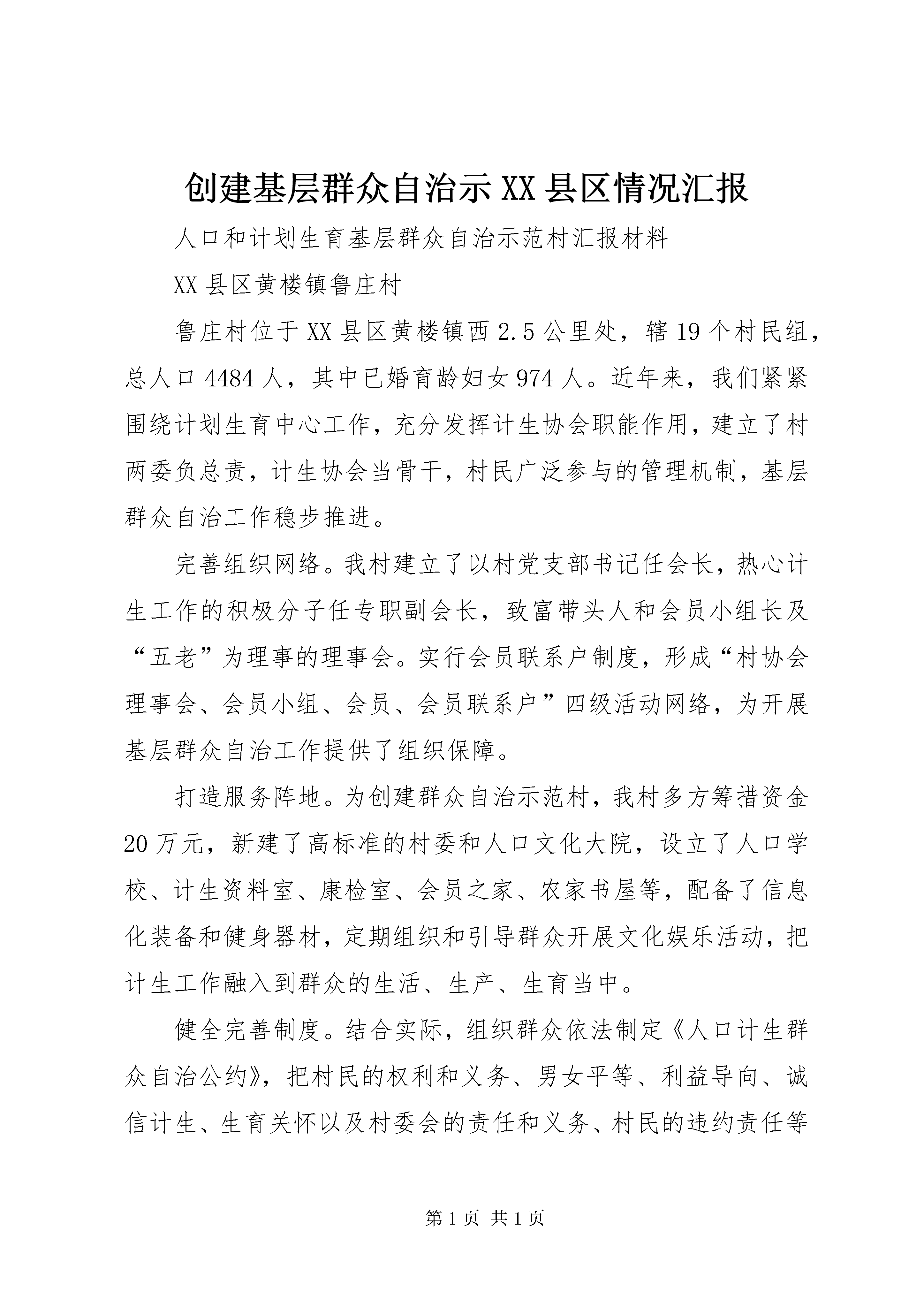 创建基层群众自治示XX县区情况汇报

人口和计划生育基层群众自治示范村汇报材料

XX县区黄楼镇鲁庄村

鲁庄村位于XX县区黄楼镇西2.5公里处，辖19个村民组，总人口4484人，其中已婚育龄妇女974人。近年来，我们紧紧围绕计划生育中心工作，充分发挥计生协会职能作用，建立了村两委负总责，计生协会当骨干，村民广泛参与的管理机制，基层群众自治工作稳步推进。

完善组织网络。我村建立了以村党支部书记任会长，热心计生工作的积极分子任专职副会长，致富带头人和会员小组长及“五老”为理事的理事会。实行会员联系户制度，形成“村协会理事会、会员小组、会员、会员联系户”四级活动网络，为开展基层群众自治工作提供了组织保障。

打造服务阵地。为创建群众自治示范村，我村多方筹措资金20万元，新建了高标准的村委和人口文化大院，设立了人口学校、计生资料室、康检室、会员之家、农家书屋等，配备了信息化装备和健身器材，定期组织和引导群众开展文化娱乐活动，把计生工作融入到群众的生活、生产、生育当中。

健全完善制度。结合实际，组织群众依法制定《人口计生群众自治公约》，把村民的权利和义务、男女平等、利益导向、诚信计生、生育关怀以及村委会的责任和义务、村民的违约责任等

第1页 共1页